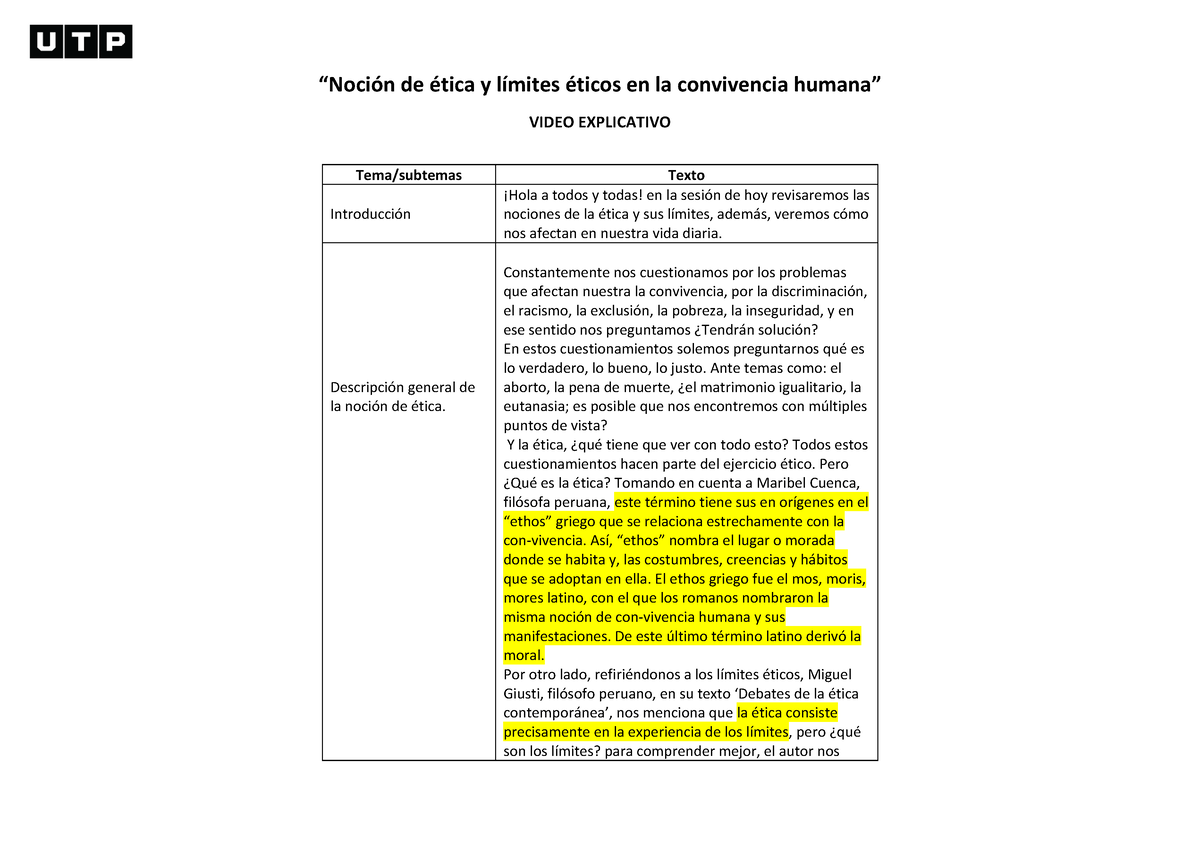 UTP

“Noción de ética y límites éticos en la convivencia humana”

VIDEO EXPLICATIVO

| Tema/subtemas | Texto |
|---|---|
| Introducción | ¡Hola a todos y todas! en la sesión de hoy revisaremos las nociones de la ética y sus límites, además, veremos cómo nos afectan en nuestra vida diaria. |
| Descripción general de la noción de ética. | Constantemente nos cuestionamos por los problemas que afectan nuestra la convivencia, por la discriminación, el racismo, la exclusión, la pobreza, la inseguridad, y en ese sentido nos preguntamos ¿Tendrán solución? En estos cuestionamientos solemos preguntarnos qué es lo verdadero, lo bueno, lo justo. Ante temas como: el aborto, la pena de muerte, ¿el matrimonio igualitario, la eutanasia; es posible que nos encontremos con múltiples puntos de vista? Y la ética, ¿qué tiene que ver con todo esto? Todos estos cuestionamientos hacen parte del ejercicio ético. Pero ¿Qué es la ética? Tomando en cuenta a Maribel Cuenca, filósofa peruana, este término tiene sus en orígenes en el “ethos” griego que se relaciona estrechamente con la con-vivencia. Así, “ethos” nombra el lugar o morada donde se habita y, las costumbres, creencias y hábitos que se adoptan en ella. El ethos griego fue el mos, moris, mores latino, con el que los romanos nombraron la misma noción de con-vivencia humana y sus manifestaciones. De este último término latino derivó la moral. Por otro lado, refiriéndonos a los límites éticos, Miguel Giusti, filósofo peruano, en su texto ‘Debates de la ética contemporánea’, nos menciona que la ética consiste precisamente en la experiencia de los límites, pero ¿qué son los límites? para comprender mejor, el autor nos |